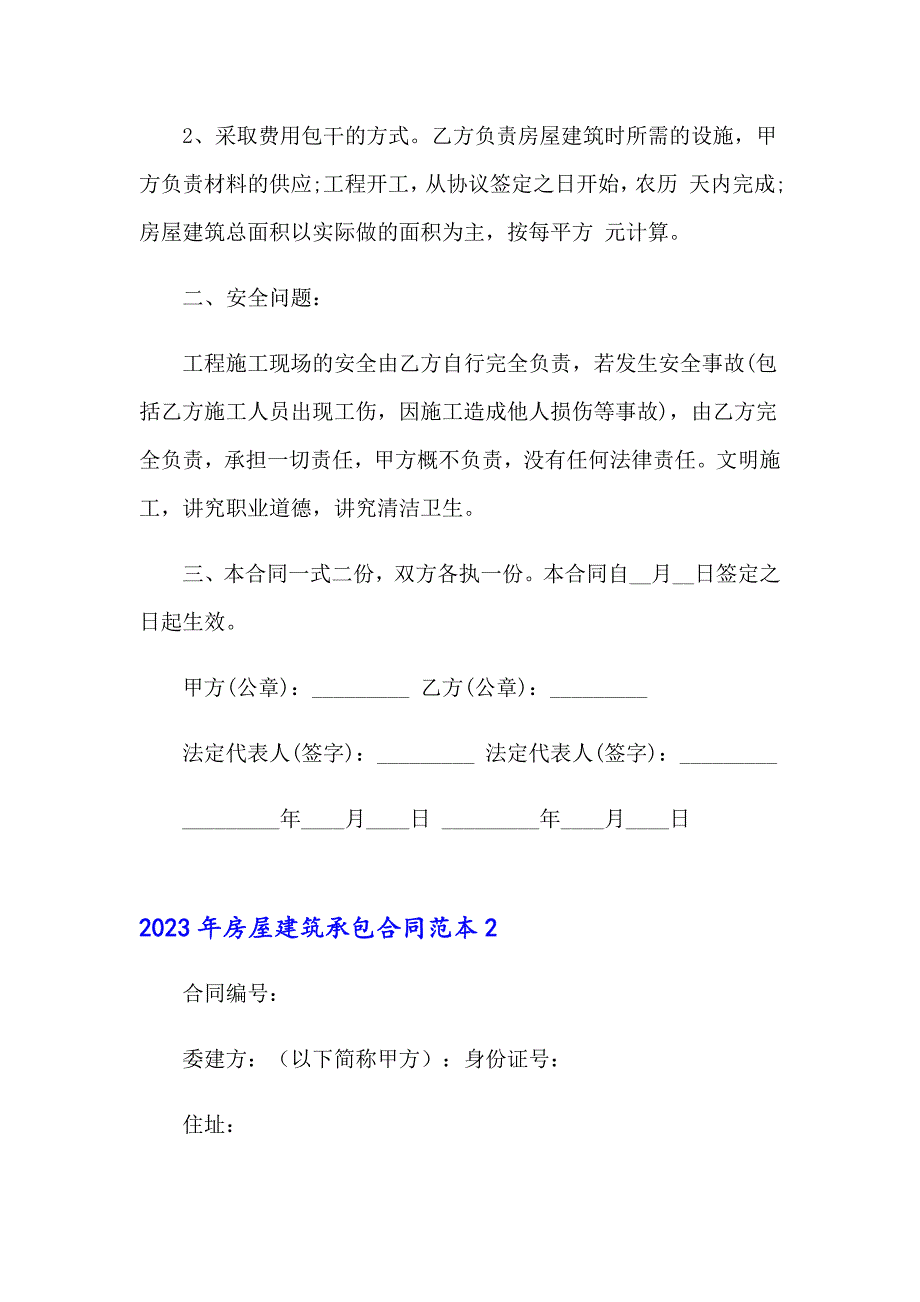 2、采取费用包干的方式。乙方负责房屋建筑时所需的设施，甲方负责材料的供应;工程开工，从协议签定之日开始，农历 天内完成;房屋建筑总面积以实际做的面积为主，按每平方 元计算。

二、安全问题：

工程施工现场的安全由乙方自行完全负责，若发生安全事故(包括乙方施工人员出现工伤，因施工造成他人损伤等事故)，由乙方完全负责，承担一切责任，甲方概不负责，没有任何法律责任。文明施工，讲究职业道德，讲究清洁卫生。

三、本合同一式二份，双方各执一份。本合同自__月__日签定之日起生效。

甲方(公章)：_________ 乙方(公章)：_________

法定代表人(签字)：_________ 法定代表人(签字)：_________

_________年____月____日 _________年____月____日

2023年房屋建筑承包合同范本2

合同编号：

委建方：（以下简称甲方）：身份证号：

住址：